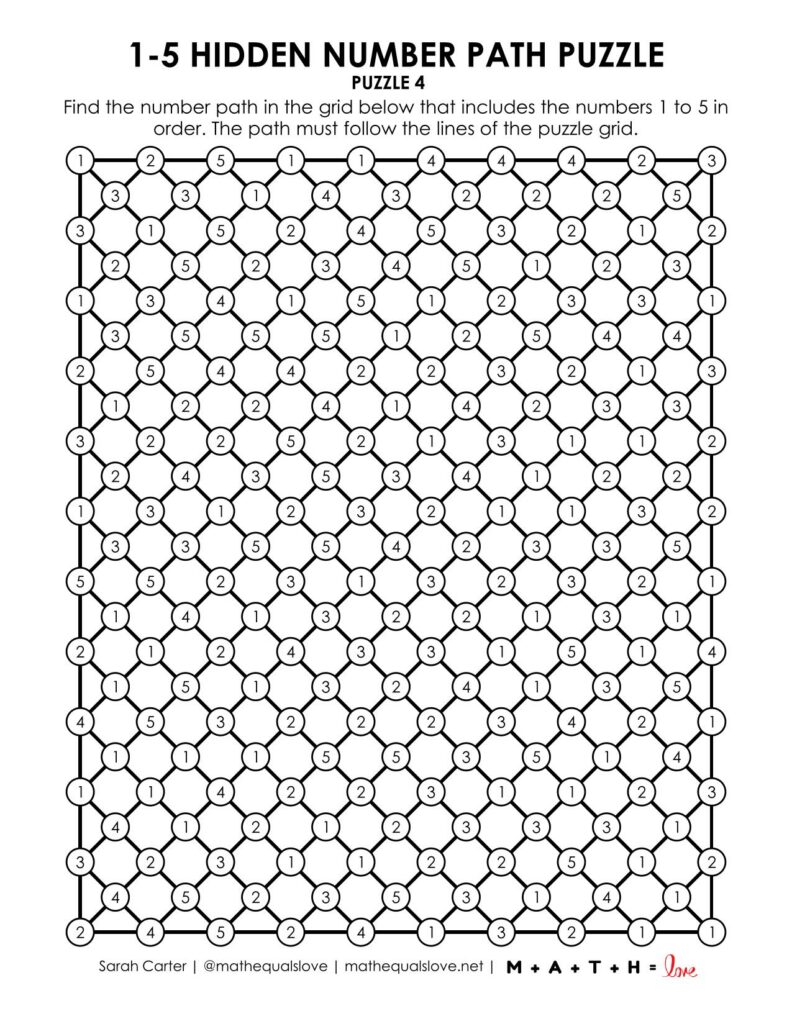 1-5 HIDDEN NUMBER PATH PUZZLE
PUZZLE 4

Find the number path in the grid below that includes the numbers 1 to 5 in order. The path must follow the lines of the puzzle grid.

1 2 5 1 1 4 4 4 2 3
3 3 1 4 3 2 2 2 5
3 1 5 2 4 5 3 2 1 2
2 5 2 3 4 5 1 2 3
1 3 4 1 5 1 2 3 3 1
3 5 5 5 1 2 5 4 4
2 5 4 4 2 2 3 2 1 3
1 2 2 4 1 4 2 3 3
3 2 2 5 2 1 3 1 1 2
2 4 3 5 3 4 1 2 2
1 3 1 2 3 2 1 1 3 2
3 3 5 5 4 2 3 3 5
5 5 2 3 1 3 2 3 2 1
1 4 1 3 2 2 1 3 1
2 1 2 4 3 3 1 5 1 4
1 5 1 3 2 4 1 3 5
4 5 3 2 2 2 3 4 2 1
1 1 1 5 5 3 5 1 4
1 1 4 2 2 3 1 1 2 3
4 1 2 1 2 3 3 3 1
3 2 3 1 1 2 2 5 1 2
4 5 2 3 5 3 1 4 1
2 4 5 2 4 1 3 2 1 1

Sarah Carter | @mathequalslove | mathequalslove.net | M + A + T + H = love